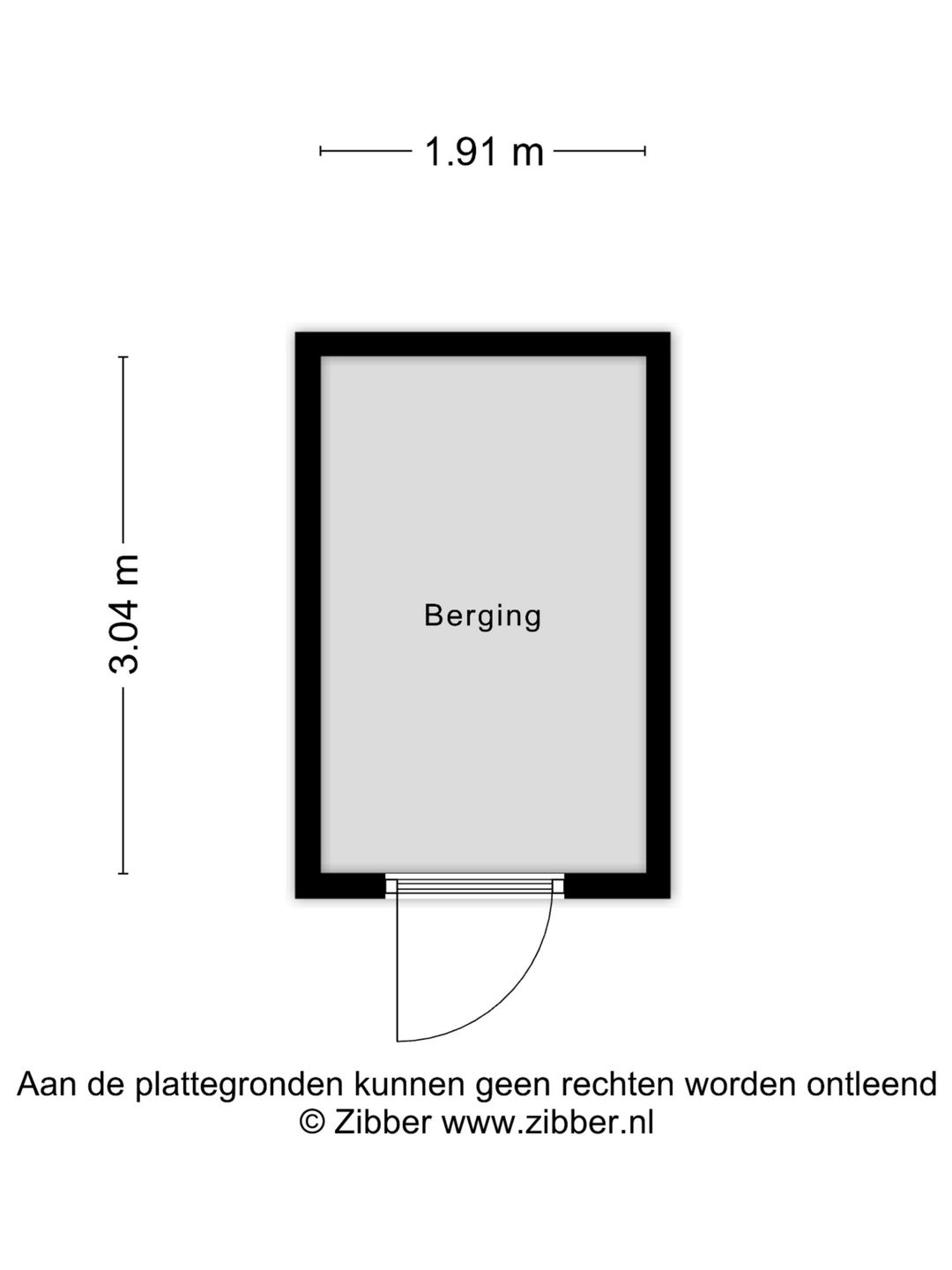 1.91 m

3.04 m

Berging

Aan de plattegronden kunnen geen rechten worden ontleend
© Zibber www.zibber.nl